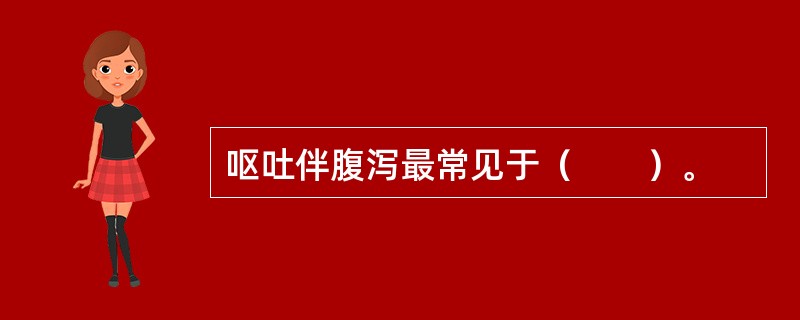 呕吐伴腹泻最常见于（　　）。